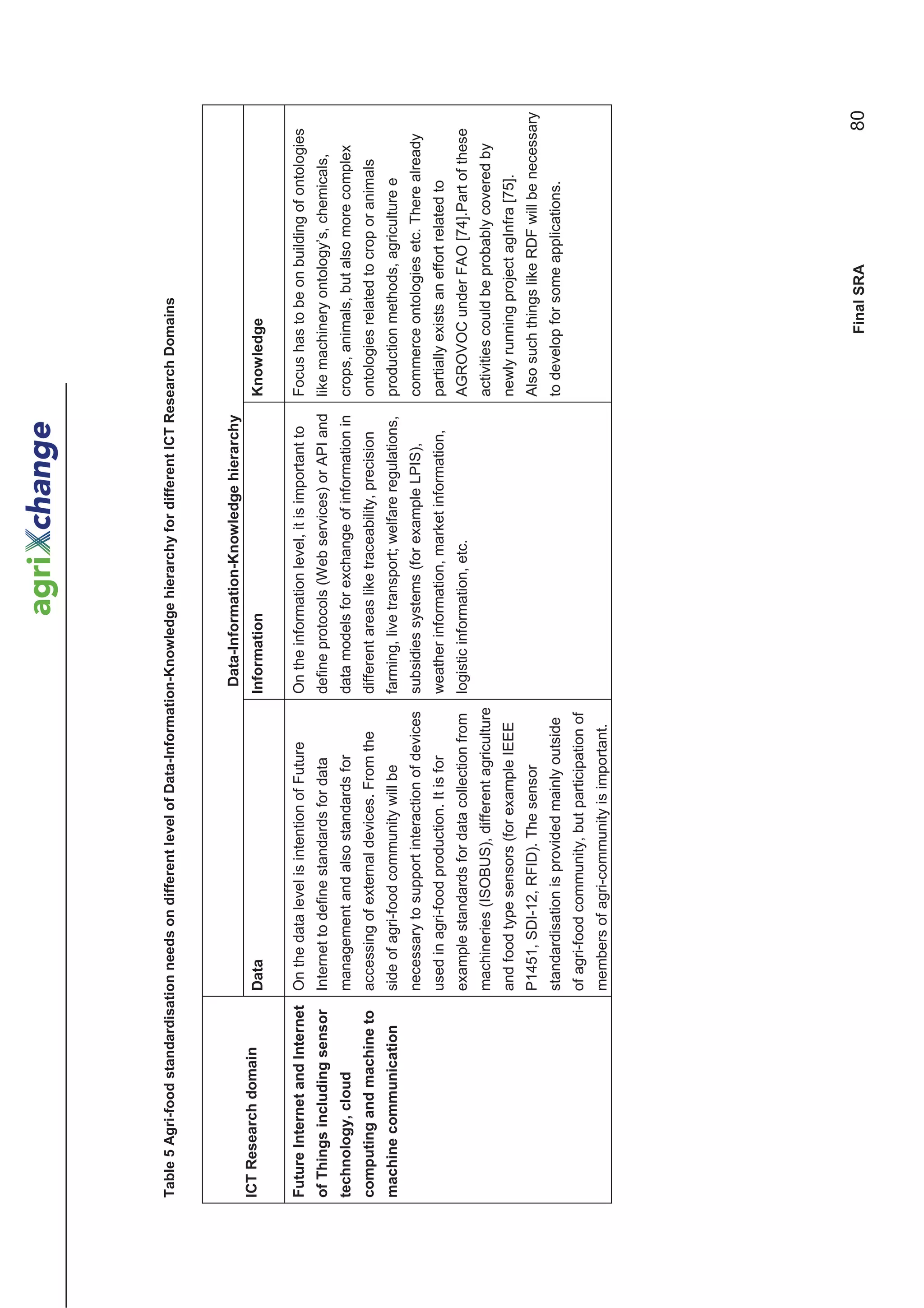 agriXchange

Table 5 Agri-food standardisation needs on different level of Data-Information-Knowledge hierarchy for different ICT Research Domains

| ICT Research domain | Data-Information-Knowledge hierarchy | | |
|---|---|---|---|
| | Data | Information | Knowledge |
| Future Internet and Internet of Things including sensor technology, cloud computing and machine to machine communication | On the data level is intention of Future Internet to define standards for data management and also standards for accessing of external devices. From the side of agri-food community will be necessary to support interaction of devices used in agri-food production. It is for example standards for data collection from machineries (ISOBUS), different agriculture and food type sensors (for example IEEE P1451, SDI-12, RFID). The sensor standardisation is provided mainly outside of agri-food community, but participation of members of agri-community is important. | On the information level, it is important to define protocols (Web services) or API and data models for exchange of information in different areas like traceability, precision farming, live transport; welfare regulations, subsidies systems (for example LPIS), weather information, market information, logistic information, etc. | Focus has to be on building of ontologies like machinery ontology's, chemicals, crops, animals, but also more complex ontologies related to crop or animals production methods, agriculture e commerce ontologies etc. There already partially exists an effort related to AGROVOC under FAO [74].Part of these activities could be probably covered by newly running project agInfra [75]. Also such things like RDF will be necessary to develop for some applications. |

Final SRA

80